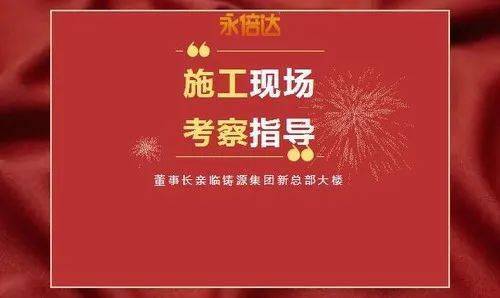 永倍达

施工现场
考察指导

董事长亲临铸源集团新总部大楼